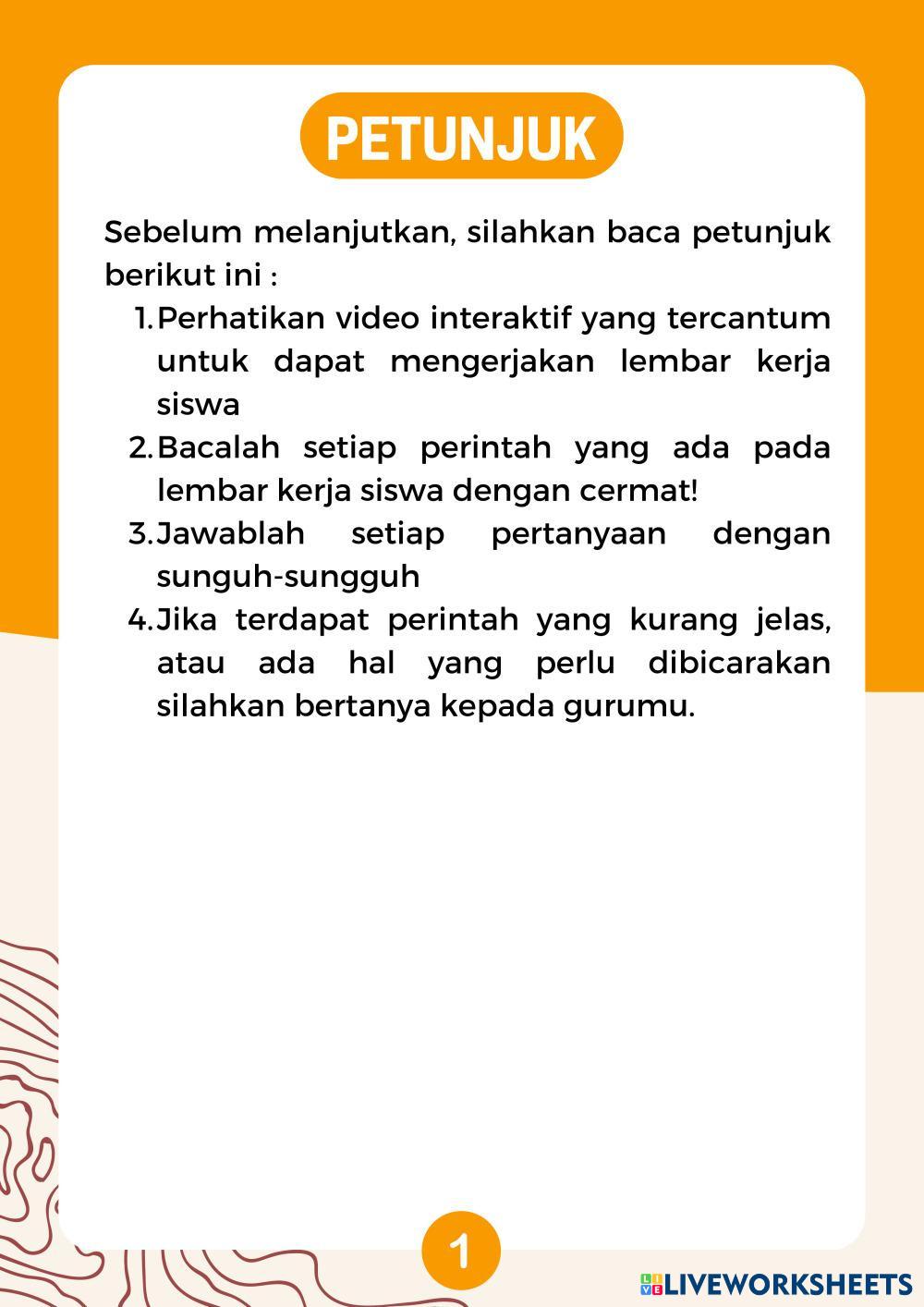 PETUNJUK

Sebelum melanjutkan, silahkan baca petunjuk berikut ini :

1. Perhatikan video interaktif yang tercantum untuk dapat mengerjakan lembar kerja siswa
2. Bacalah setiap perintah yang ada pada lembar kerja siswa dengan cermat!
3. Jawablah setiap pertanyaan dengan sunguh-sungguh
4. Jika terdapat perintah yang kurang jelas, atau ada hal yang perlu dibicarakan silahkan bertanya kepada gurumu.

1

LIVEWORKSHEETS